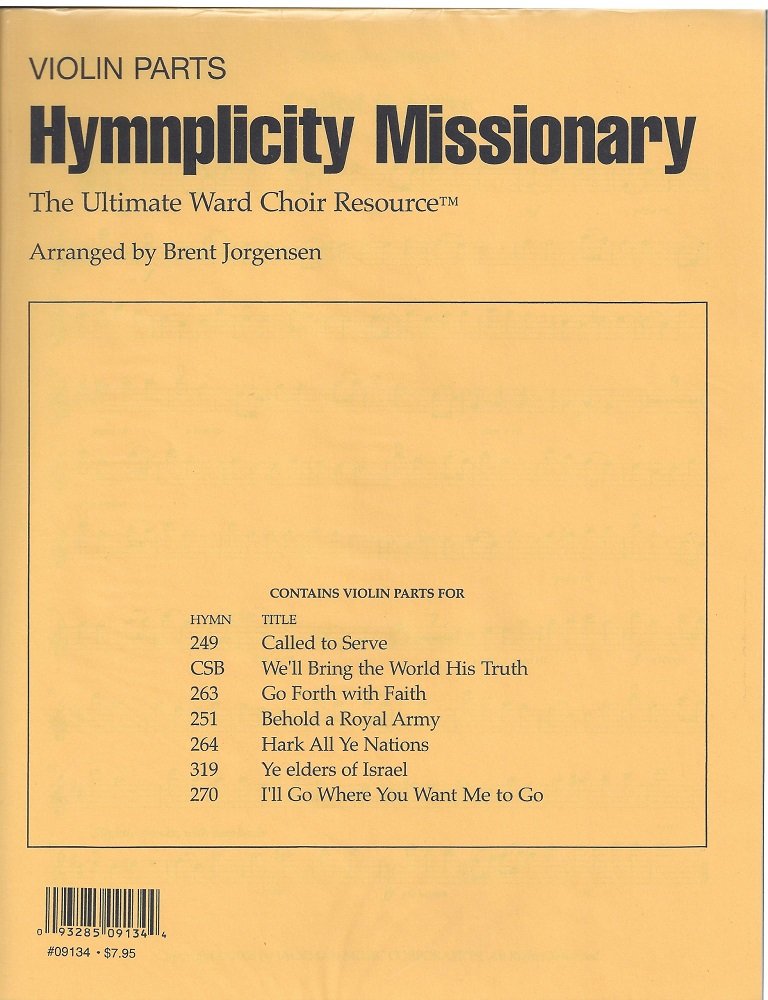 VIOLIN PARTS

Hymnplicity Missionary

The Ultimate Ward Choir Resource™

Arranged by Brent Jorgensen

CONTAINS VIOLIN PARTS FOR

| HYMN | TITLE |
|---|---|
| 249 | Called to Serve |
| CSB | We'll Bring the World His Truth |
| 263 | Go Forth with Faith |
| 251 | Behold a Royal Army |
| 264 | Hark All Ye Nations |
| 319 | Ye elders of Israel |
| 270 | I'll Go Where You Want Me to Go |

0 93285 09134 4

#09134 • $7.95